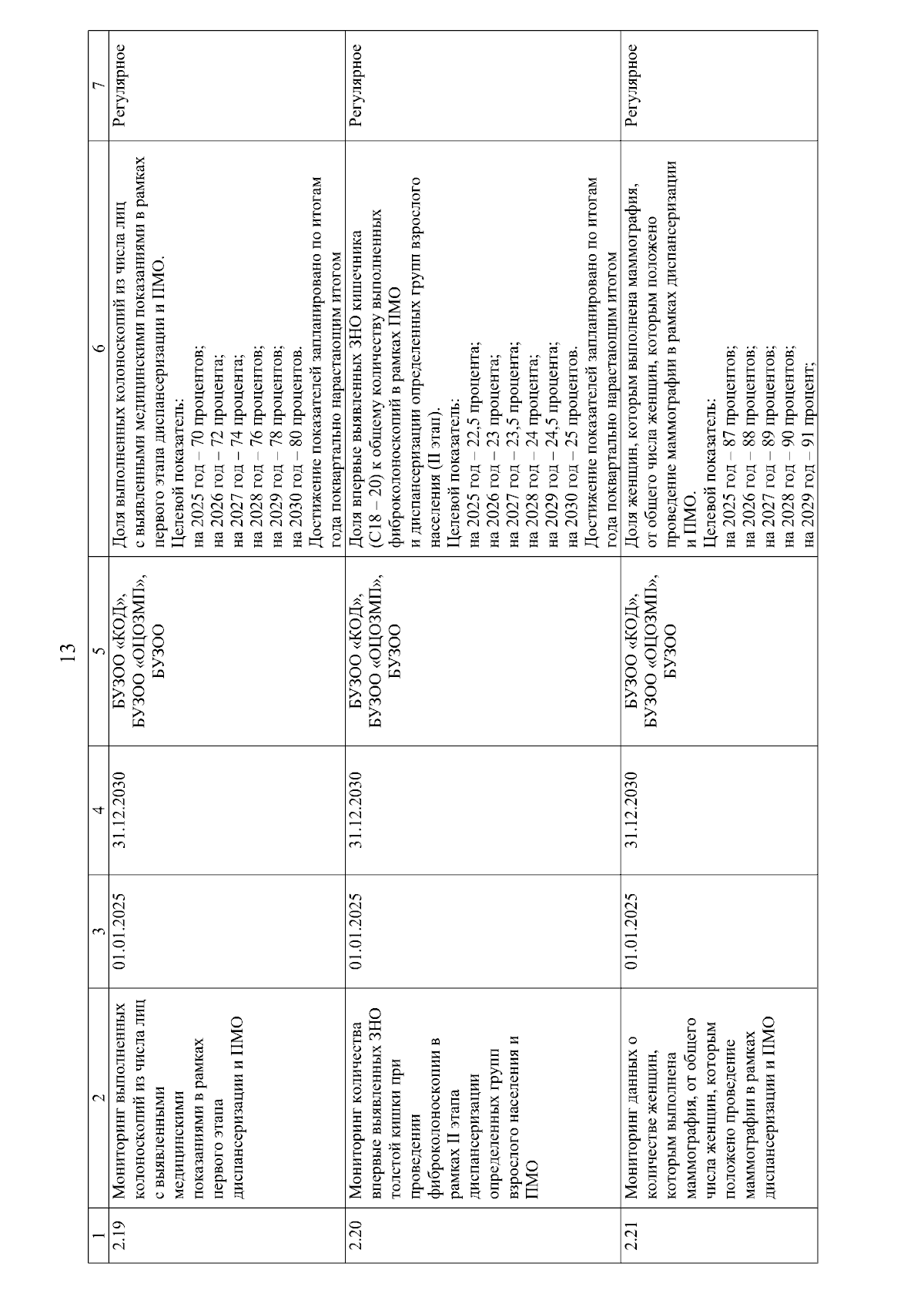 13

| 1 | 2 | 3 | 4 | 5 | 6 | 7 |
|---|---|---|---|---|---|---|
| 2.19 | Мониторинг выполненных колоноскопий из числа лиц с выявленными медицинскими показаниями в рамках первого этапа диспансеризации и ПМО | 01.01.2025 | 31.12.2030 | БУЗОО «КОД», БУЗОО «ОЦОЗМП», БУЗОО | Доля выполненных колоноскопий из числа лиц с выявленными медицинскими показаниями в рамках первого этапа диспансеризации и ПМО. Целевой показатель: на 2025 год – 70 процентов; на 2026 год – 72 процента; на 2027 год – 74 процента; на 2028 год – 76 процентов; на 2029 год – 78 процентов; на 2030 год – 80 процентов. Достижение показателей запланировано по итогам года поквартально нарастающим итогом | Регулярное |
| 2.20 | Мониторинг количества впервые выявленных ЗНО толстой кишки при проведении фиброколоноскопии в рамках II этапа диспансеризации определенных групп взрослого населения и ПМО | 01.01.2025 | 31.12.2030 | БУЗОО «КОД», БУЗОО «ОЦОЗМП», БУЗОО | Доля впервые выявленных ЗНО кишечника (С18 – 20) к общему количеству выполненных фиброколоноскопий в рамках ПМО и диспансеризации определенных групп взрослого населения (II этап). Целевой показатель: на 2025 год – 22,5 процента; на 2026 год – 23 процента; на 2027 год – 23,5 процента; на 2028 год – 24 процента; на 2029 год – 24,5 процента; на 2030 год – 25 процентов. Достижение показателей запланировано по итогам года поквартально нарастающим итогом | Регулярное |
| 2.21 | Мониторинг данных о количестве женщин, которым выполнена маммография, от общего числа женщин, которым положено проведение маммографии в рамках диспансеризации и ПМО | 01.01.2025 | 31.12.2030 | БУЗОО «КОД», БУЗОО «ОЦОЗМП», БУЗОО | Доля женщин, которым выполнена маммография, от общего числа женщин, которым положено проведение маммографии в рамках диспансеризации и ПМО. Целевой показатель: на 2025 год – 87 процентов; на 2026 год – 88 процентов; на 2027 год – 89 процентов; на 2028 год – 90 процентов; на 2029 год – 91 процент; | Регулярное |